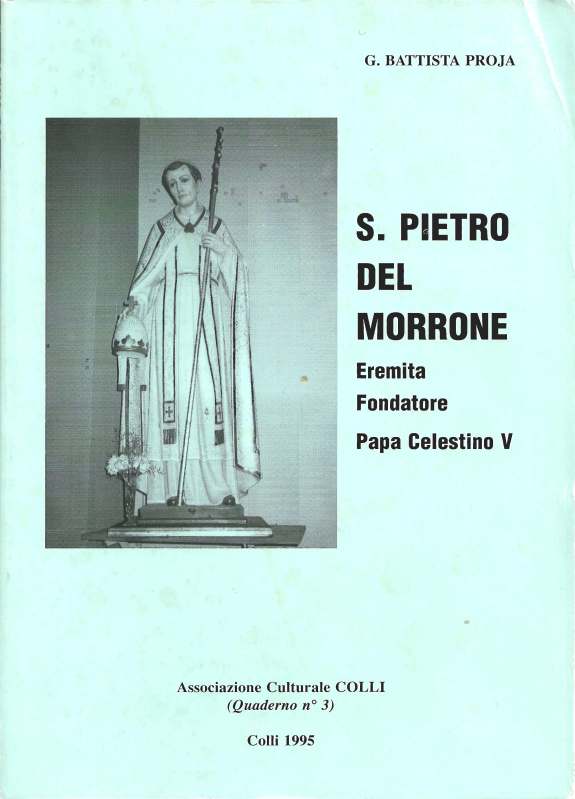 G. BATTISTA PROJA

S. PIETRO DEL MORRONE

Eremita

Fondatore

Papa Celestino V

Associazione Culturale COLLI
(Quaderno n° 3)

Colli 1995